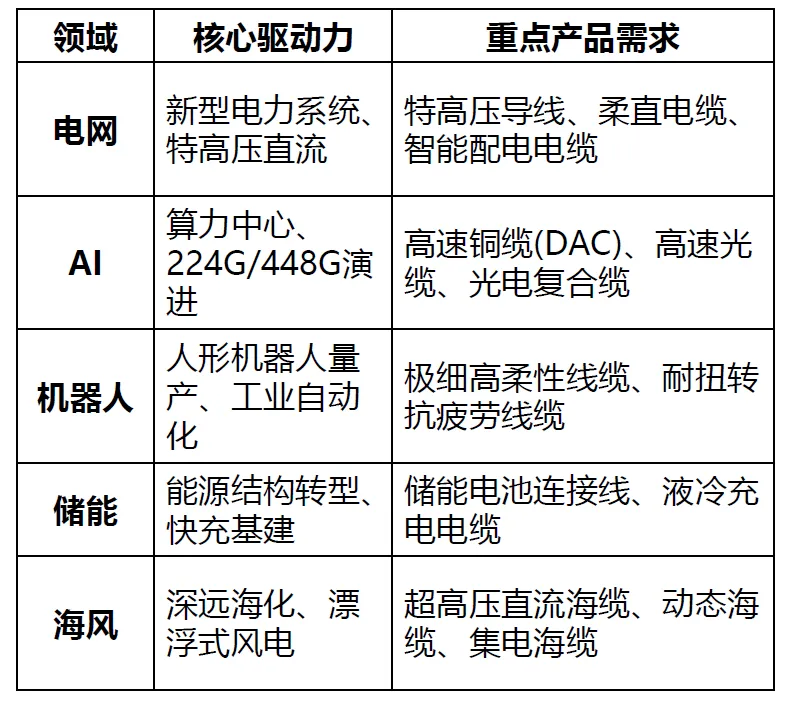 | 领域 | 核心驱动力 | 重点产品需求 |
|---|---|---|
| 电网 | 新型电力系统、特高压直流 | 特高压导线、柔直电缆、智能配电电缆 |
| AI | 算力中心、224G/448G演进 | 高速铜缆(DAC)、高速光缆、光电复合缆 |
| 机器人 | 人形机器人量产、工业自动化 | 极细高柔性线缆、耐扭转抗疲劳线缆 |
| 储能 | 能源结构转型、快充基建 | 储能电池连接线、液冷充电电缆 |
| 海风 | 深远海化、漂浮式风电 | 超高压直流海缆、动态海缆、集电海缆 |